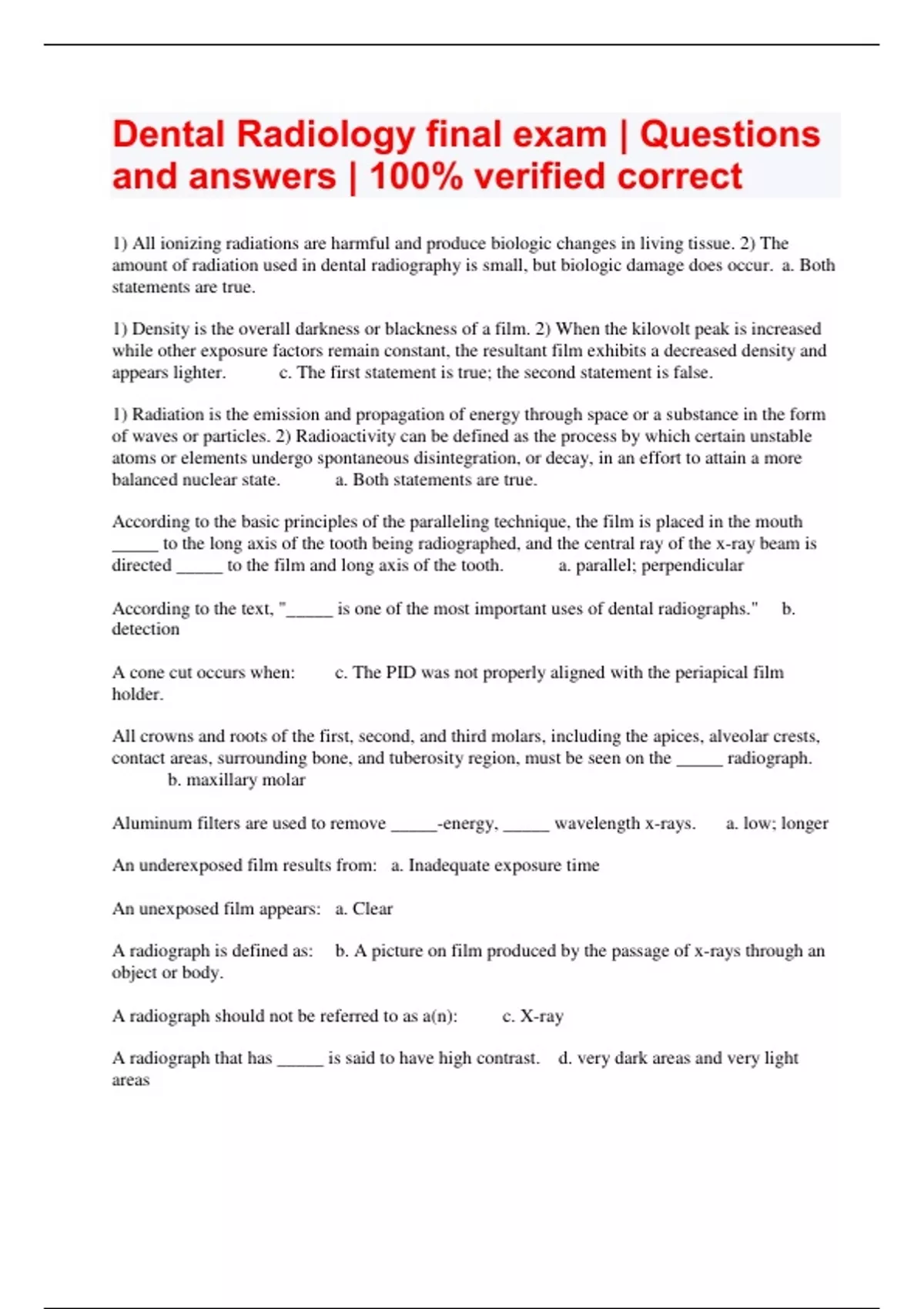 Dental Radiology final exam | Questions and answers | 100% verified correct

1) All ionizing radiations are harmful and produce biologic changes in living tissue. 2) The amount of radiation used in dental radiography is small, but biologic damage does occur. a. Both statements are true.

1) Density is the overall darkness or blackness of a film. 2) When the kilovolt peak is increased while other exposure factors remain constant, the resultant film exhibits a decreased density and appears lighter. c. The first statement is true; the second statement is false.

1) Radiation is the emission and propagation of energy through space or a substance in the form of waves or particles. 2) Radioactivity can be defined as the process by which certain unstable atoms or elements undergo spontaneous disintegration, or decay, in an effort to attain a more balanced nuclear state. a. Both statements are true.

According to the basic principles of the paralleling technique, the film is placed in the mouth _____ to the long axis of the tooth being radiographed, and the central ray of the x-ray beam is directed _____ to the film and long axis of the tooth. a. parallel; perpendicular

According to the text, "_____ is one of the most important uses of dental radiographs." b. detection

A cone cut occurs when: c. The PID was not properly aligned with the periapical film holder.

All crowns and roots of the first, second, and third molars, including the apices, alveolar crests, contact areas, surrounding bone, and tuberosity region, must be seen on the _____ radiograph. b. maxillary molar

Aluminum filters are used to remove _____-energy, _____ wavelength x-rays. a. low; longer

An underexposed film results from: a. Inadequate exposure time

An unexposed film appears: a. Clear

A radiograph is defined as: b. A picture on film produced by the passage of x-rays through an object or body.

A radiograph should not be referred to as a(n): c. X-ray

A radiograph that has _____ is said to have high contrast. d. very dark areas and very light areas